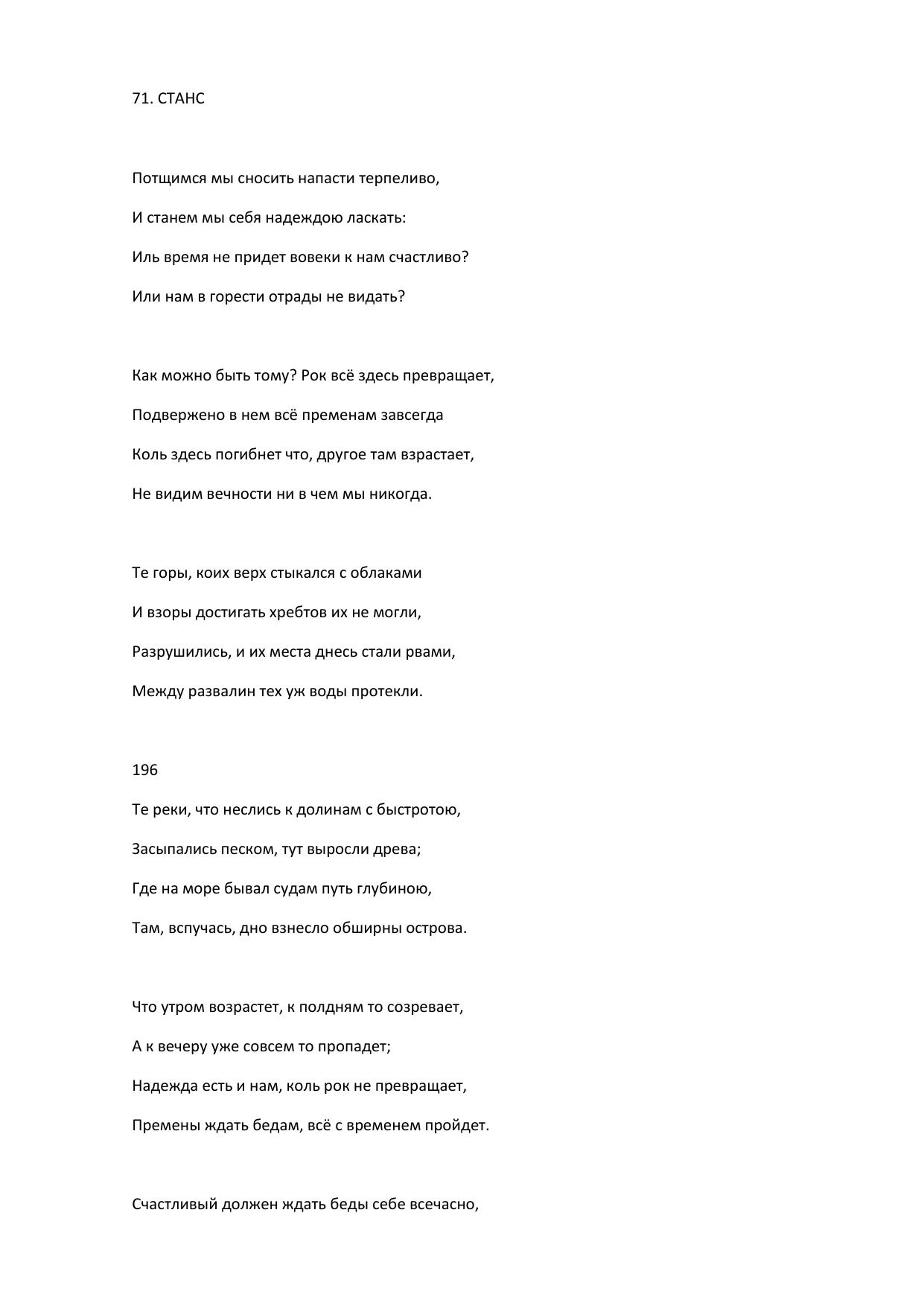 71. СТАНС

Потщимся мы сносить напасти терпеливо,
И станем мы себя надеждою ласкать:
Иль время не придет вовеки к нам счастливо?
Или нам в горести отрады не видать?

Как можно быть тому? Рок всё здесь превращает,
Подвержено в нем всё пременам завсегда
Коль здесь погибнет что, другое там взрастает,
Не видим вечности ни в чем мы никогда.

Те горы, коих верх стыкался с облаками
И взоры достигать хребтов их не могли,
Разрушились, и их места днесь стали рвами,
Между развалин тех уж воды протекли.

196

Те реки, что неслись к долинам с быстротою,
Засыпались песком, тут выросли древа;
Где на море бывал судам путь глубиною,
Там, вспучась, дно взнесло обширны острова.

Что утром возрастет, к полдням то созревает,
А к вечеру уже совсем то пропадет;
Надежда есть и нам, коль рок не превращает,
Премены ждать бедам, всё с временем пройдет.

Счастливый должен ждать беды себе всечасно,